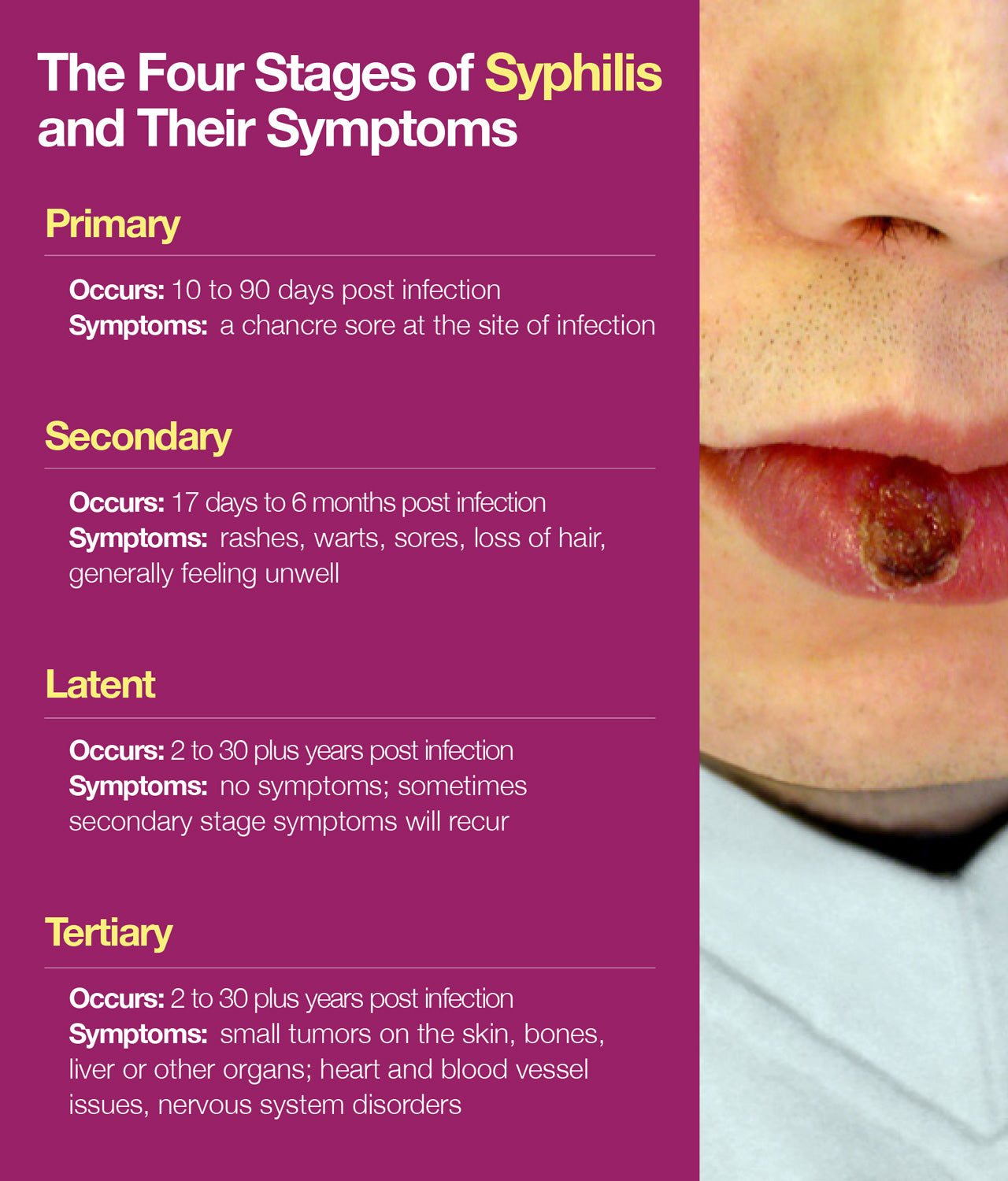 The Four Stages of Syphilis and Their Symptoms

Primary

Occurs: 10 to 90 days post infection
Symptoms: a chancre sore at the site of infection

Secondary

Occurs: 17 days to 6 months post infection
Symptoms: rashes, warts, sores, loss of hair, generally feeling unwell

Latent

Occurs: 2 to 30 plus years post infection
Symptoms: no symptoms; sometimes secondary stage symptoms will recur

Tertiary

Occurs: 2 to 30 plus years post infection
Symptoms: small tumors on the skin, bones, liver or other organs; heart and blood vessel issues, nervous system disorders